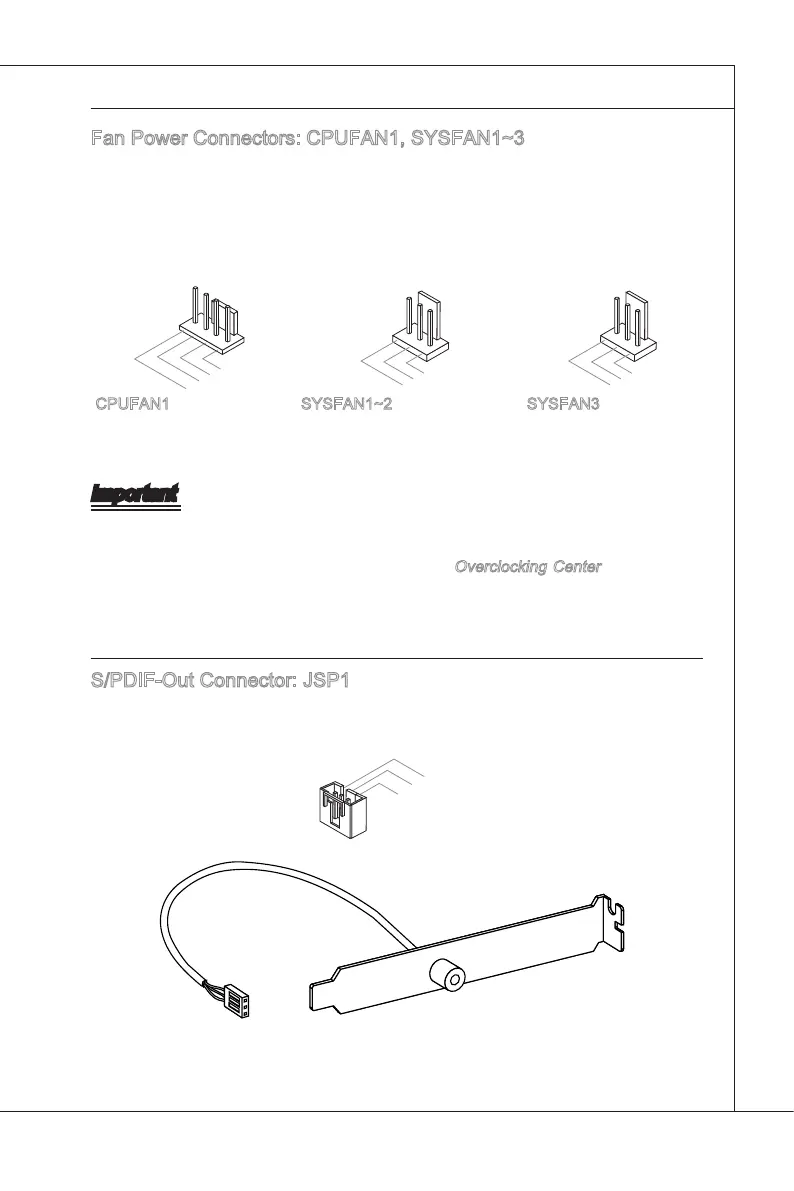 Fan Power Connectors: CPUFAN1, SYSFAN1~3

CPUFAN1

SYSFAN1~2

SYSFAN3

Important

Overclocking Center

S/PDIF-Out Connector: JSP1